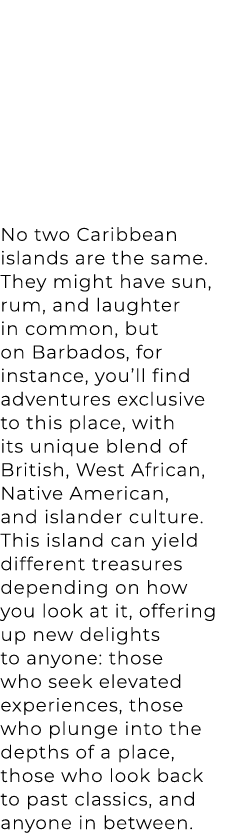 No two Caribbean islands are the same. They might have sun, rum, and laughter in common, but on Barbados, for instance, you'll find adventures exclusive to this place, with its unique blend of British, West African, Native American, and islander culture. This island can yield different treasures depending on how you look at it, offering up new delights to anyone: those who seek elevated experiences, those who plunge into the depths of a place, those who look back to past classics, and anyone in between.